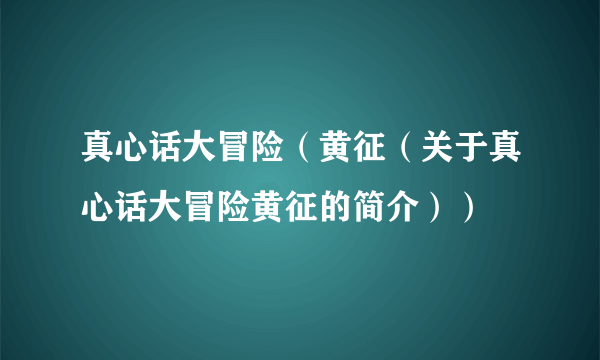 真心话大冒险（黄征（关于真心话大冒险黄征的简介））